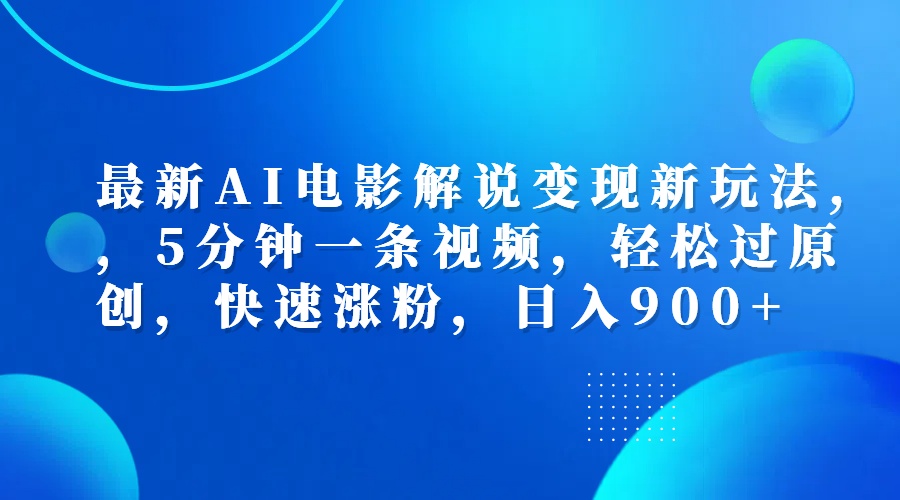 最新AI电影解说变现新玩法，，5分钟一条视频，轻松过原创，快速涨粉，日入900+